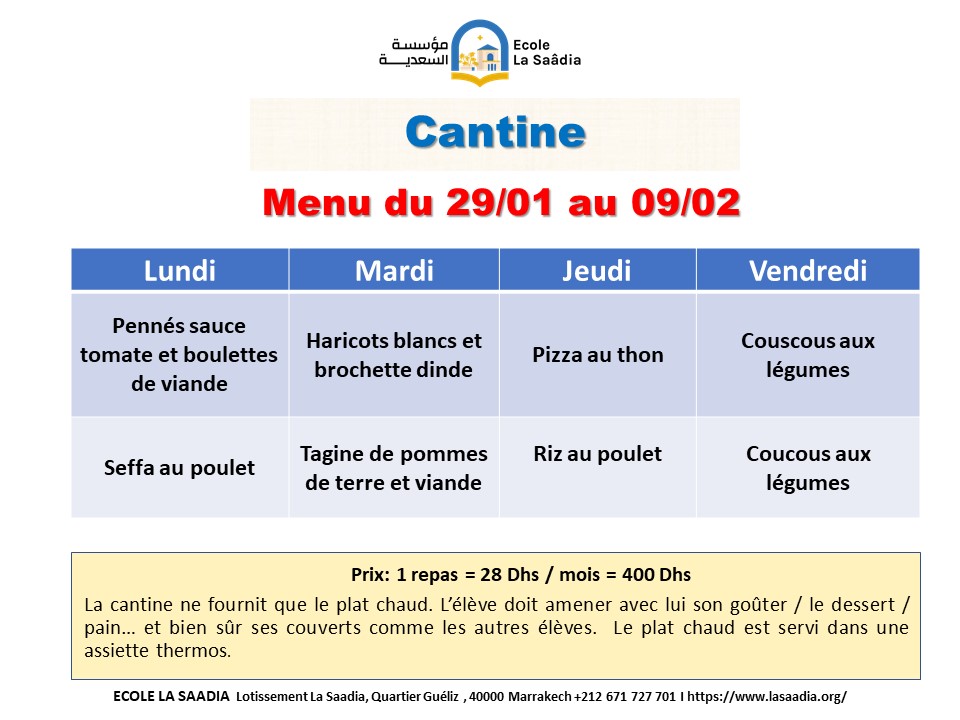 مؤسسة السعدية
Ecole La Saâdia

Cantine

Menu du 29/01 au 09/02

| Lundi | Mardi | Jeudi | Vendredi |
|---|---|---|---|
| Pennés sauce tomate et boulettes de viande | Haricots blancs et brochette dinde | Pizza au thon | Couscous aux légumes |
| Seffa au poulet | Tagine de pommes de terre et viande | Riz au poulet | Coucous aux légumes |

Prix: 1 repas = 28 Dhs / mois = 400 Dhs

La cantine ne fournit que le plat chaud. L'élève doit amener avec lui son goûter / le dessert / pain… et bien sûr ses couverts comme les autres élèves. Le plat chaud est servi dans une assiette thermos.

ECOLE LA SAADIA Lotissement La Saadia, Quartier Guéliz , 40000 Marrakech +212 671 727 701 I https://www.lasaadia.org/